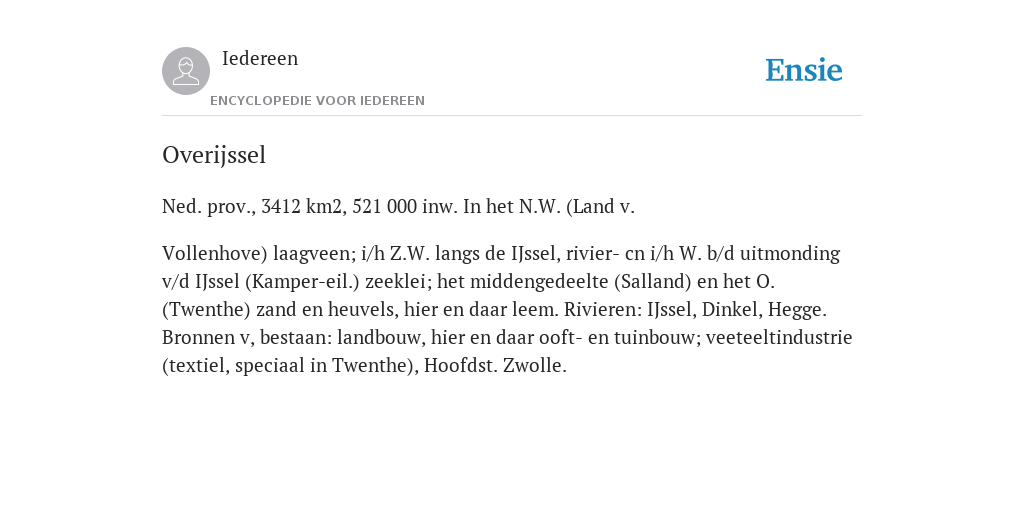 Iedereen
ENCYCLOPEDIE VOOR IEDEREEN

Ensie

Overijssel

Ned. prov., 3412 km2, 521 000 inw. In het N.W. (Land v.

Vollenhove) laagveen; i/h Z.W. langs de IJssel, rivier- cn i/h W. b/d uitmonding v/d IJssel (Kamper-eil.) zeeklei; het middengedeelte (Salland) en het O. (Twenthe) zand en heuvels, hier en daar leem. Rivieren: IJssel, Dinkel, Hegge. Bronnen v, bestaan: landbouw, hier en daar ooft- en tuinbouw; veeteeltindustrie (textiel, speciaal in Twenthe), Hoofdst. Zwolle.